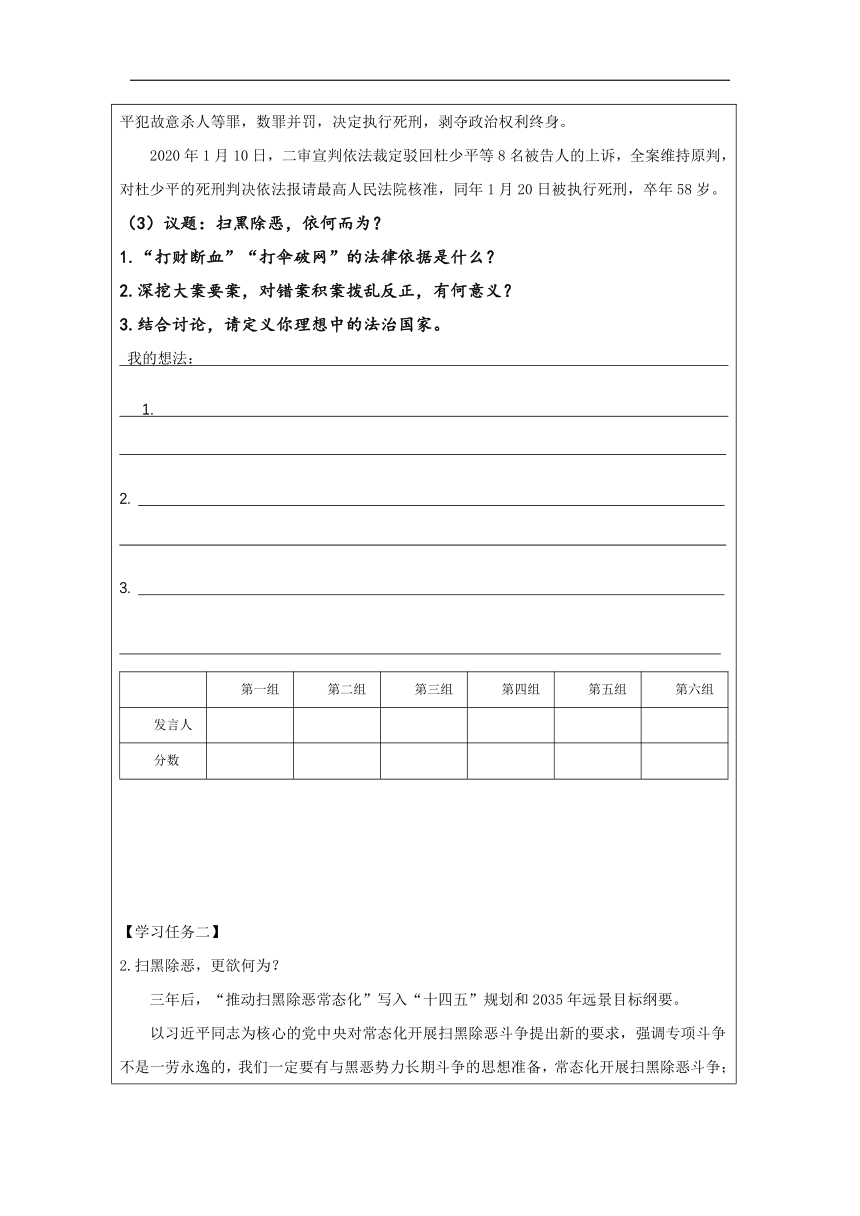 平犯故意杀人等罪，数罪并罚，决定执行死刑，剥夺政治权利终身。

2020 年 1 月 10 日，二审宣判依法裁定驳回杜少平等 8 名被告人的上诉，全案维持原判，对杜少平的死刑判决依法报请最高人民法院核准，同年 1 月 20 日被执行死刑，卒年 58 岁。

（3）议题：扫黑除恶，依何而为？

1.“打财断血”“打伞破网”的法律依据是什么？

2.深挖大案要案，对错案积案拨乱反正，有何意义？

3.结合讨论，请定义你理想中的法治国家。

我的想法：

1.

2.

3.

| | 第一组 | 第二组 | 第三组 | 第四组 | 第五组 | 第六组 |
|---|---|---|---|---|---|---|
| 发言人 | | | | | | |
| 分数 | | | | | | |

【学习任务二】

2.扫黑除恶，更欲何为?

三年后，“推动扫黑除恶常态化”写入“十四五”规划和 2035 年远景目标纲要。

以习近平同志为核心的党中央对常态化开展扫黑除恶斗争提出新的要求，强调专项斗争不是一劳永逸的，我们一定要有与黑恶势力长期斗争的思想准备，常态化开展扫黑除恶斗争；